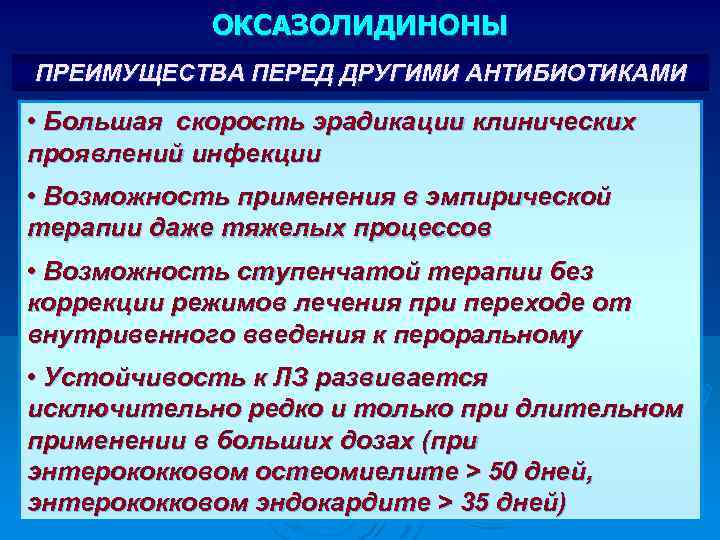 ОКСАЗОЛИДИНОНЫ

ПРЕИМУЩЕСТВА ПЕРЕД ДРУГИМИ АНТИБИОТИКАМИ

• Большая скорость эрадикации клинических проявлений инфекции

• Возможность применения в эмпирической терапии даже тяжелых процессов

• Возможность ступенчатой терапии без коррекции режимов лечения при переходе от внутривенного введения к пероральному

• Устойчивость к ЛЗ развивается исключительно редко и только при длительном применении в больших дозах (при энтерококковом остеомиелите > 50 дней, энтерококковом эндокардите > 35 дней)